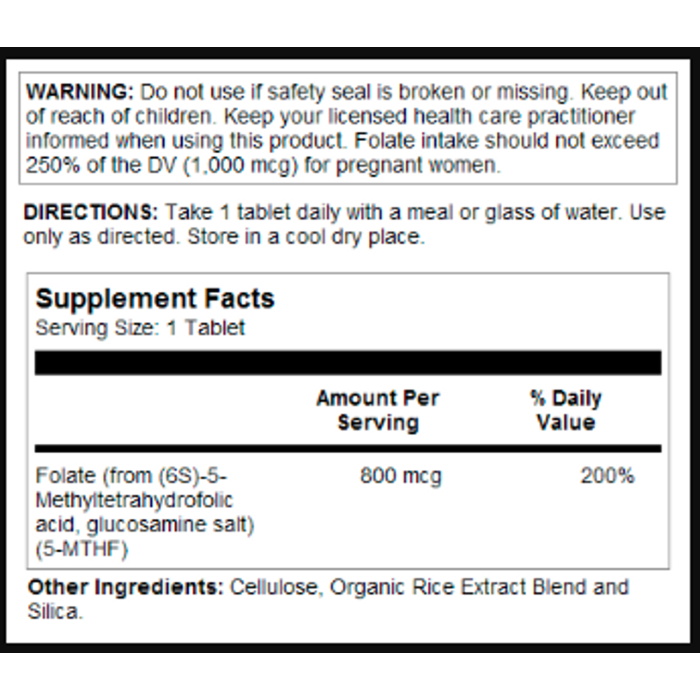 WARNING: Do not use if safety seal is broken or missing. Keep out of reach of children. Keep your licensed health care practitioner informed when using this product. Folate intake should not exceed 250% of the DV (1,000 mcg) for pregnant women.

DIRECTIONS: Take 1 tablet daily with a meal or glass of water. Use only as directed. Store in a cool dry place.

Supplement Facts
Serving Size: 1 Tablet

| | Amount Per Serving | % Daily Value |
|---|---|---|
| Folate (from (6S)-5-Methyltetrahydrofolic acid, glucosamine salt) (5-MTHF) | 800 mcg | 200% |

Other Ingredients: Cellulose, Organic Rice Extract Blend and Silica.